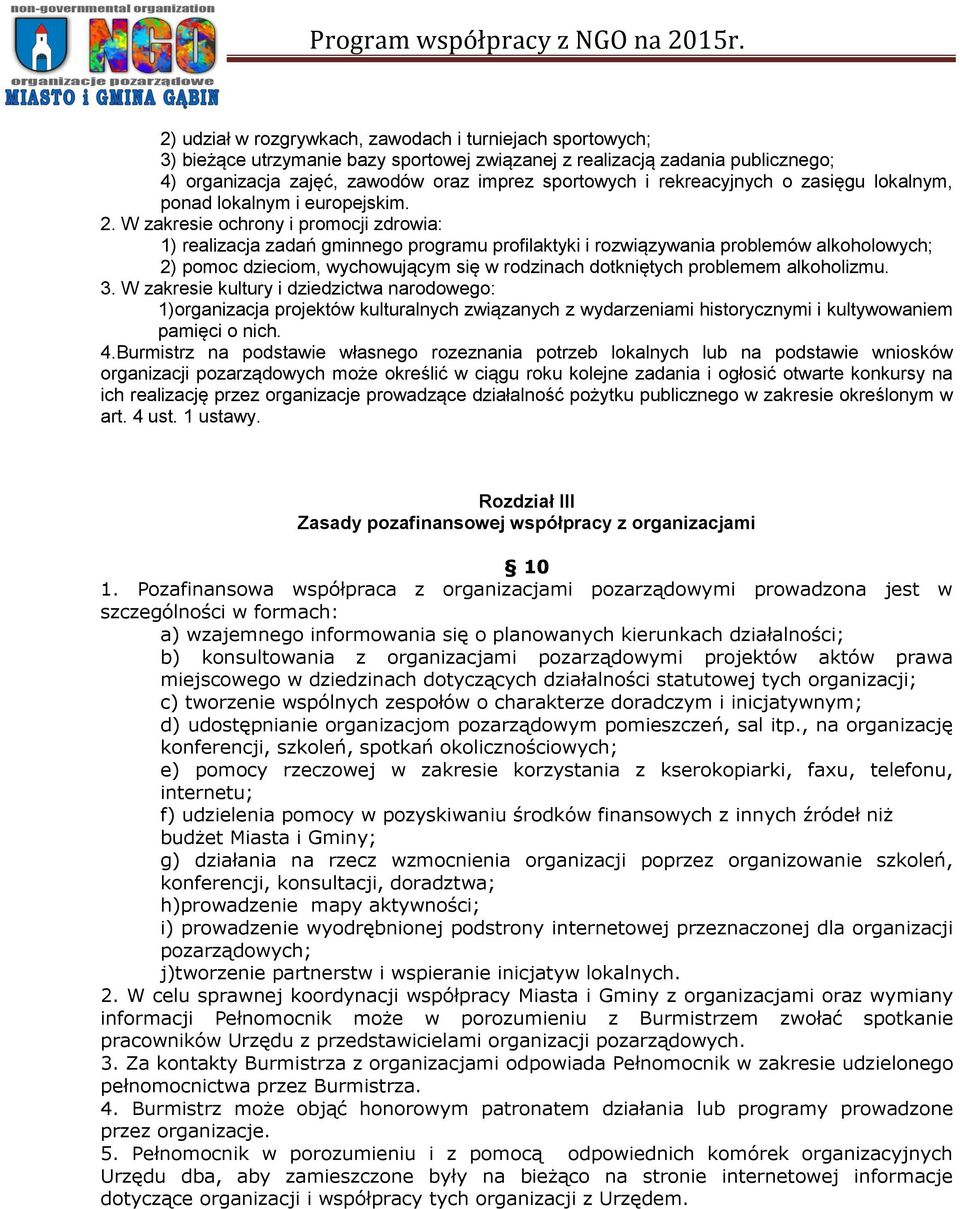 non-governmental organization
NGO
organizacje pozarządowe
MIASTO i GMINA GĄBIN

Program współpracy z NGO na 2015r.

2) udział w rozgrywkach, zawodach i turniejach sportowych;
3) bieżące utrzymanie bazy sportowej związanej z realizacją zadania publicznego;
4) organizacja zajęć, zawodów oraz imprez sportowych i rekreacyjnych o zasięgu lokalnym, ponad lokalnym i europejskim.
2. W zakresie ochrony i promocji zdrowia:
1) realizacja zadań gminnego programu profilaktyki i rozwiązywania problemów alkoholowych;
2) pomoc dzieciom, wychowującym się w rodzinach dotkniętych problemem alkoholizmu.
3. W zakresie kultury i dziedzictwa narodowego:
1)organizacja projektów kulturalnych związanych z wydarzeniami historycznymi i kultywowaniem pamięci o nich.
4.Burmistrz na podstawie własnego rozeznania potrzeb lokalnych lub na podstawie wniosków organizacji pozarządowych może określić w ciągu roku kolejne zadania i ogłosić otwarte konkursy na ich realizację przez organizacje prowadzące działalność pożytku publicznego w zakresie określonym w art. 4 ust. 1 ustawy.

Rozdział III
Zasady pozafinansowej współpracy z organizacjami

§ 10
1. Pozafinansowa współpraca z organizacjami pozarządowymi prowadzona jest w szczególności w formach:
a) wzajemnego informowania się o planowanych kierunkach działalności;
b) konsultowania z organizacjami pozarządowymi projektów aktów prawa miejscowego w dziedzinach dotyczących działalności statutowej tych organizacji;
c) tworzenie wspólnych zespołów o charakterze doradczym i inicjatywnym;
d) udostępnianie organizacjom pozarządowym pomieszczeń, sal itp., na organizację konferencji, szkoleń, spotkań okolicznościowych;
e) pomocy rzeczowej w zakresie korzystania z kserokopiarki, faxu, telefonu, internetu;
f) udzielenia pomocy w pozyskiwaniu środków finansowych z innych źródeł niż budżet Miasta i Gminy;
g) działania na rzecz wzmocnienia organizacji poprzez organizowanie szkoleń, konferencji, konsultacji, doradztwa;
h)prowadzenie mapy aktywności;
i) prowadzenie wyodrębnionej podstrony internetowej przeznaczonej dla organizacji pozarządowych;
j)tworzenie partnerstw i wspieranie inicjatyw lokalnych.
2. W celu sprawnej koordynacji współpracy Miasta i Gminy z organizacjami oraz wymiany informacji Pełnomocnik może w porozumieniu z Burmistrzem zwołać spotkanie pracowników Urzędu z przedstawicielami organizacji pozarządowych.
3. Za kontakty Burmistrza z organizacjami odpowiada Pełnomocnik w zakresie udzielonego pełnomocnictwa przez Burmistrza.
4. Burmistrz może objąć honorowym patronatem działania lub programy prowadzone przez organizacje.
5. Pełnomocnik w porozumieniu i z pomocą odpowiednich komórek organizacyjnych Urzędu dba, aby zamieszczone były na bieżąco na stronie internetowej informacje dotyczące organizacji i współpracy tych organizacji z Urzędem.